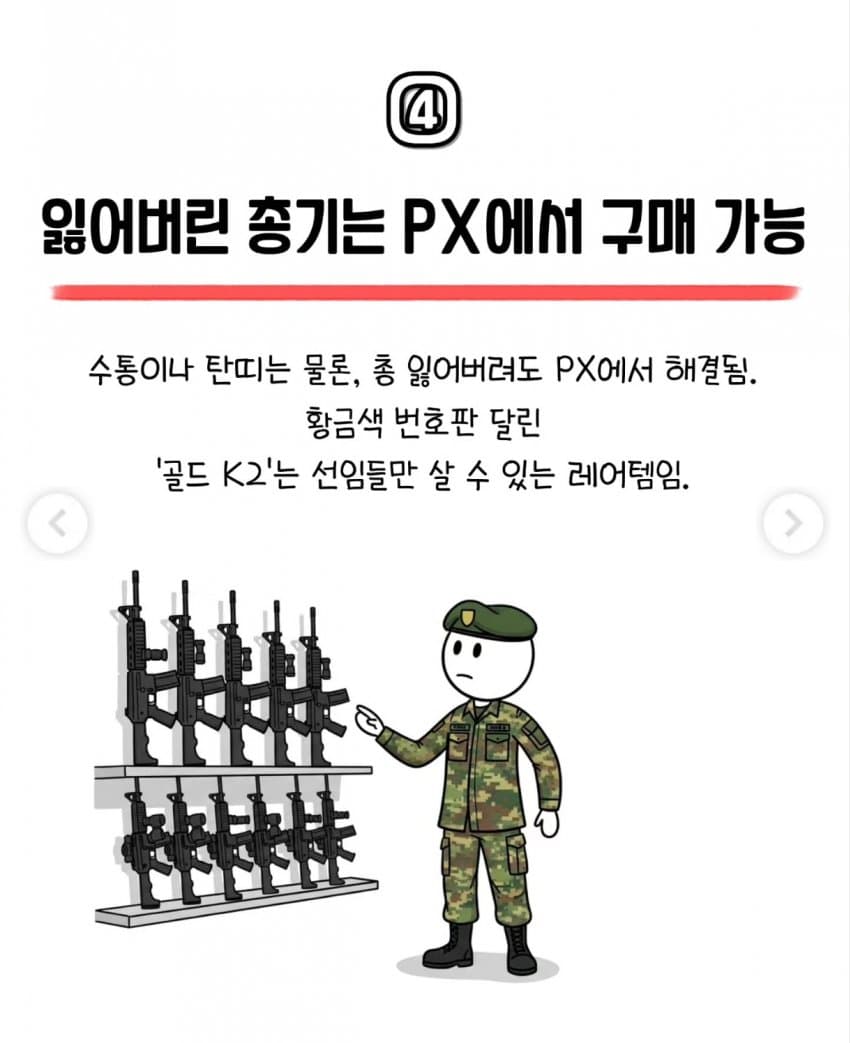 ④

잃어버린 총기는 PX에서 구매 가능

수통이나 탄띠는 물론, 총 잃어버려도 PX에서 해결됨.
황금색 번호판 달린
'골드 K2'는 선임들만 살 수 있는 레어템임.